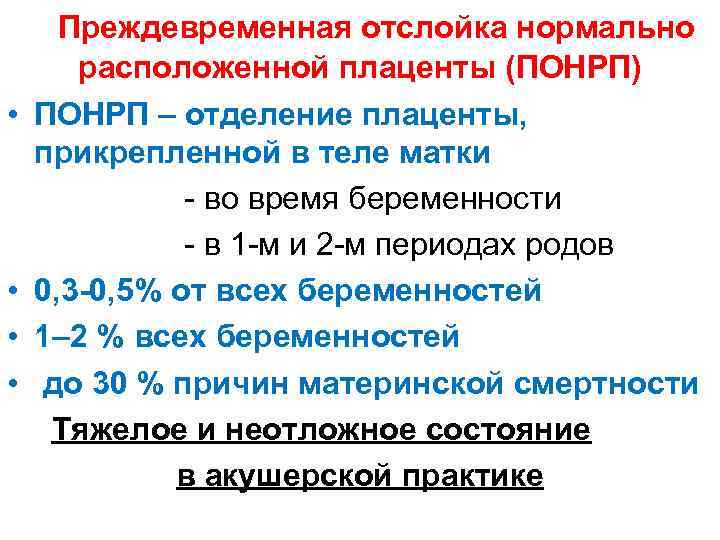 Преждевременная отслойка нормально расположенной плаценты (ПОНРП)

• ПОНРП – отделение плаценты, прикрепленной в теле матки

- во время беременности

- в 1-м и 2-м периодах родов

• 0,3-0,5% от всех беременностей

• 1–2 % всех беременностей

• до 30 % причин материнской смертности

Тяжелое и неотложное состояние в акушерской практике